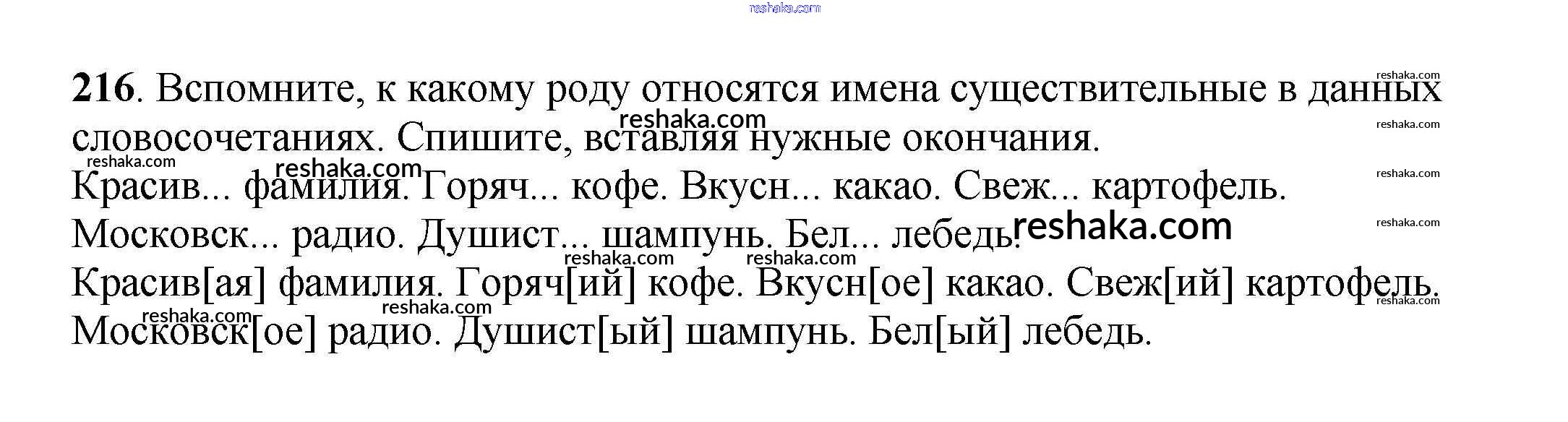 216. Вспомните, к какому роду относятся имена существительные в данных словосочетаниях. Спишите, вставляя нужные окончания.

Красив... фамилия. Горяч... кофе. Вкусн... какао. Свеж... картофель. Московск... радио. Душист... шампунь. Бел... лебедь.

Красив[ая] фамилия. Горяч[ий] кофе. Вкусн[ое] какао. Свеж[ий] картофель. Московск[ое] радио. Душист[ый] шампунь. Бел[ый] лебедь.

reshaka.com